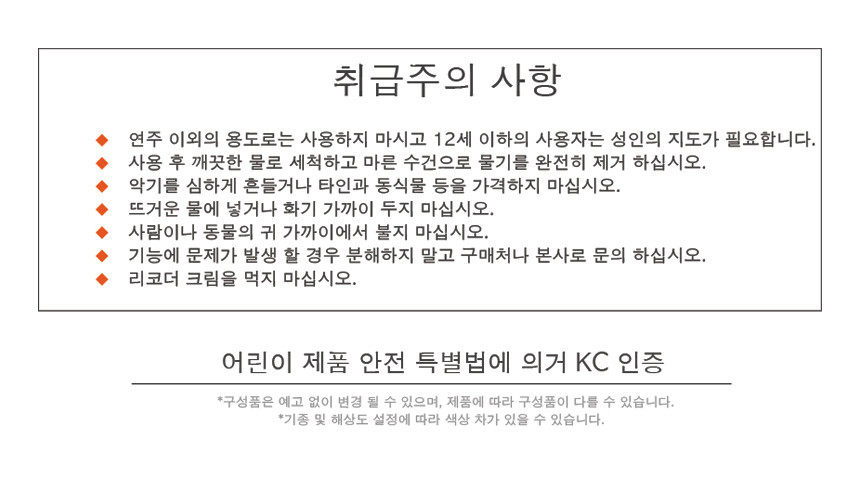 취급주의 사항

◆ 연주 이외의 용도로는 사용하지 마시고 12세 이하의 사용자는 성인의 지도가 필요합니다.
◆ 사용 후 깨끗한 물로 세척하고 마른 수건으로 물기를 완전히 제거 하십시오.
◆ 악기를 심하게 흔들거나 타인과 동식물 등을 가격하지 마십시오.
◆ 뜨거운 물에 넣거나 화기 가까이 두지 마십시오.
◆ 사람이나 동물의 귀 가까이에서 불지 마십시오.
◆ 기능에 문제가 발생 할 경우 분해하지 말고 구매처나 본사로 문의 하십시오.
◆ 리코더 크림을 먹지 마십시오.

어린이 제품 안전 특별법에 의거 KC 인증

*구성품은 예고 없이 변경 될 수 있으며, 제품에 따라 구성품이 다를 수 있습니다.
*기종 및 해상도 설정에 따라 색상 차가 있을 수 있습니다.